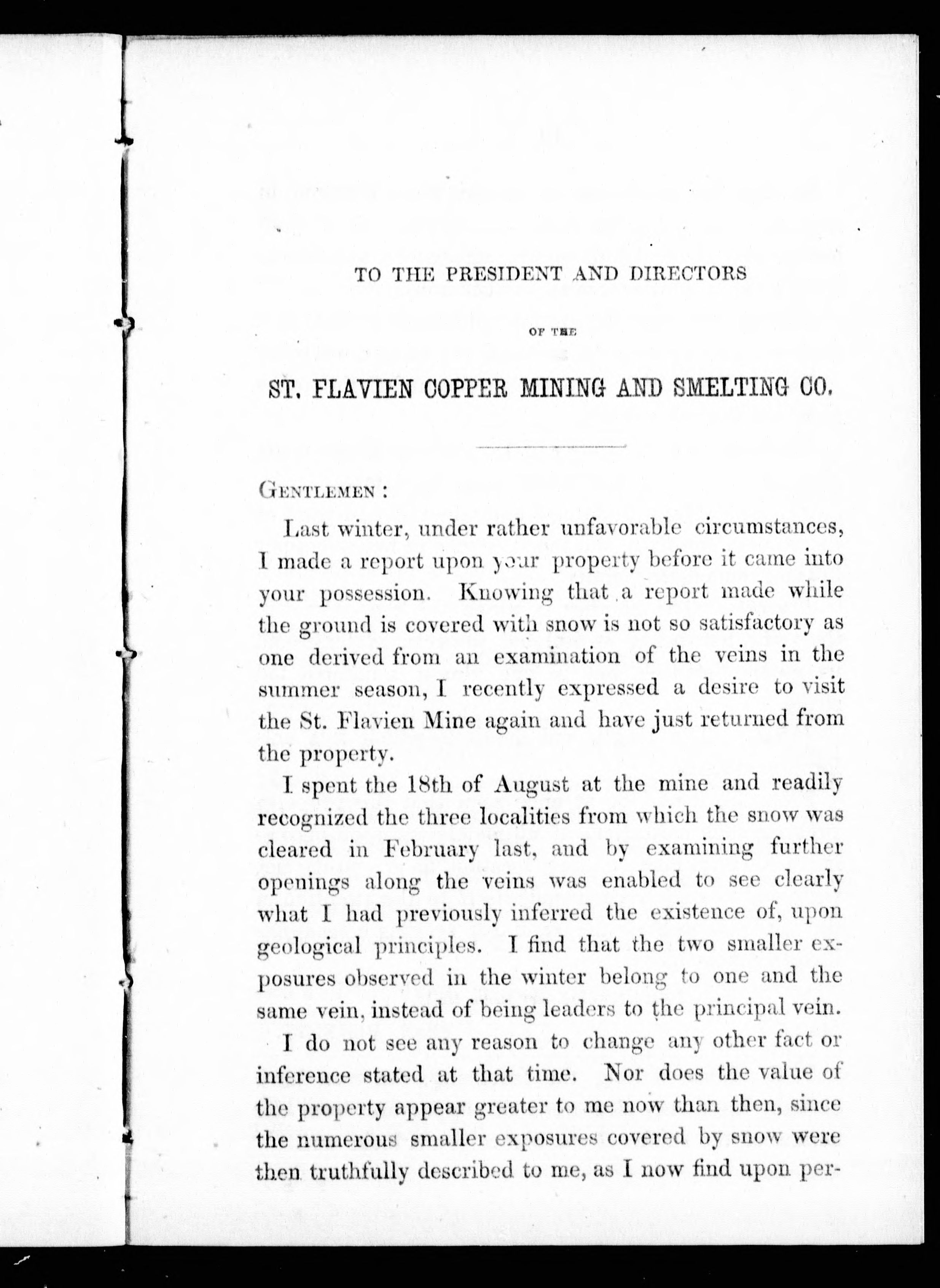 TO THE PRESIDENT AND DIRECTORS

OF THE

ST. FLAVIEN COPPER MINING AND SMELTING CO.

GENTLEMEN :

Last winter, under rather unfavorable circumstances, I made a report upon your property before it came into your possession. Knowing that a report made while the ground is covered with snow is not so satisfactory as one derived from an examination of the veins in the summer season, I recently expressed a desire to visit the St. Flavien Mine again and have just returned from the property.

I spent the 18th of August at the mine and readily recognized the three localities from which the snow was cleared in February last, and by examining further openings along the veins was enabled to see clearly what I had previously inferred the existence of, upon geological principles. I find that the two smaller exposures observed in the winter belong to one and the same vein, instead of being leaders to the principal vein.

I do not see any reason to change any other fact or inference stated at that time. Nor does the value of the property appear greater to me now than then, since the numerous smaller exposures covered by snow were then truthfully described to me, as I now find upon per-